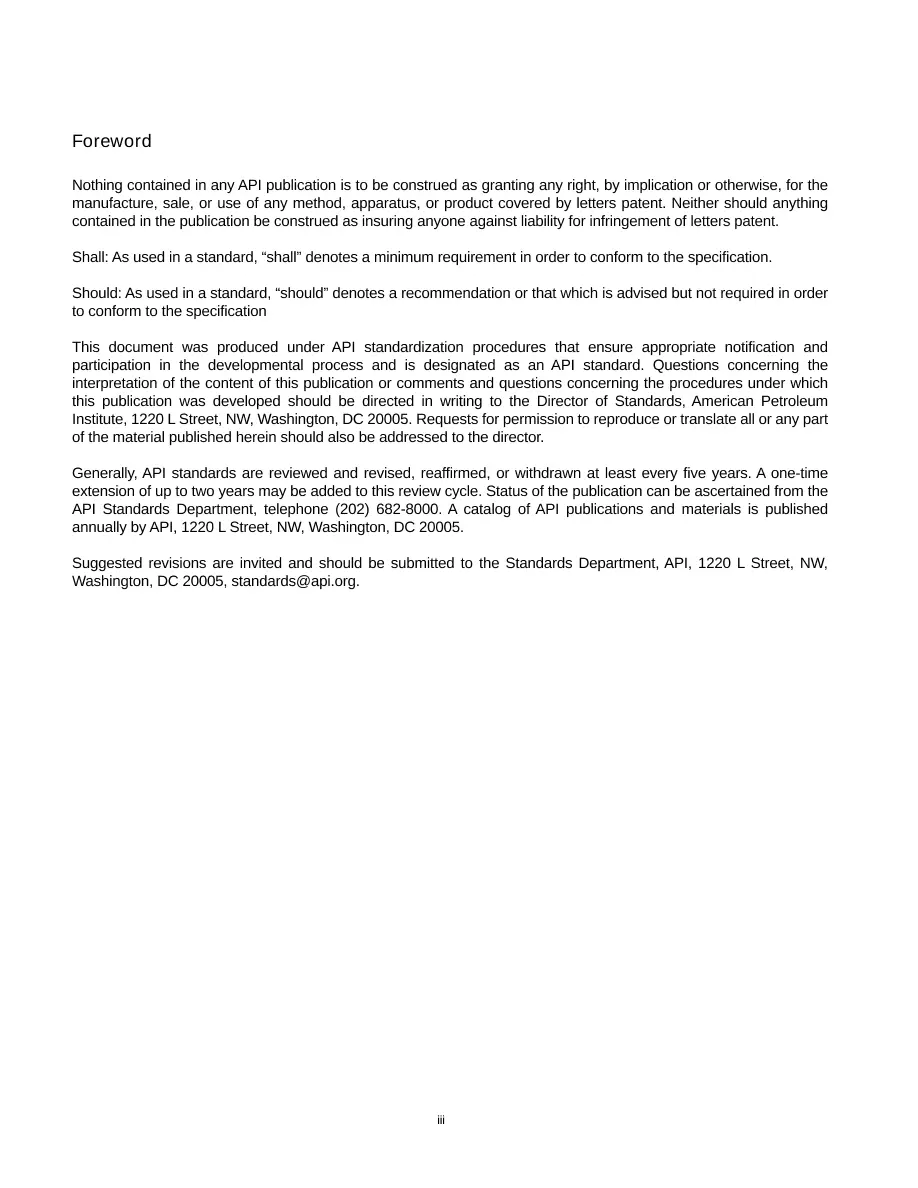 Foreword

Nothing contained in any API publication is to be construed as granting any right, by implication or otherwise, for the manufacture, sale, or use of any method, apparatus, or product covered by letters patent. Neither should anything contained in the publication be construed as insuring anyone against liability for infringement of letters patent.

Shall: As used in a standard, "shall" denotes a minimum requirement in order to conform to the specification.

Should: As used in a standard, "should" denotes a recommendation or that which is advised but not required in order to conform to the specification

This document was produced under API standardization procedures that ensure appropriate notification and participation in the developmental process and is designated as an API standard. Questions concerning the interpretation of the content of this publication or comments and questions concerning the procedures under which this publication was developed should be directed in writing to the Director of Standards, American Petroleum Institute, 1220 L Street, NW, Washington, DC 20005. Requests for permission to reproduce or translate all or any part of the material published herein should also be addressed to the director.

Generally, API standards are reviewed and revised, reaffirmed, or withdrawn at least every five years. A one-time extension of up to two years may be added to this review cycle. Status of the publication can be ascertained from the API Standards Department, telephone (202) 682-8000. A catalog of API publications and materials is published annually by API, 1220 L Street, NW, Washington, DC 20005.

Suggested revisions are invited and should be submitted to the Standards Department, API, 1220 L Street, NW, Washington, DC 20005, standards@api.org.

iii